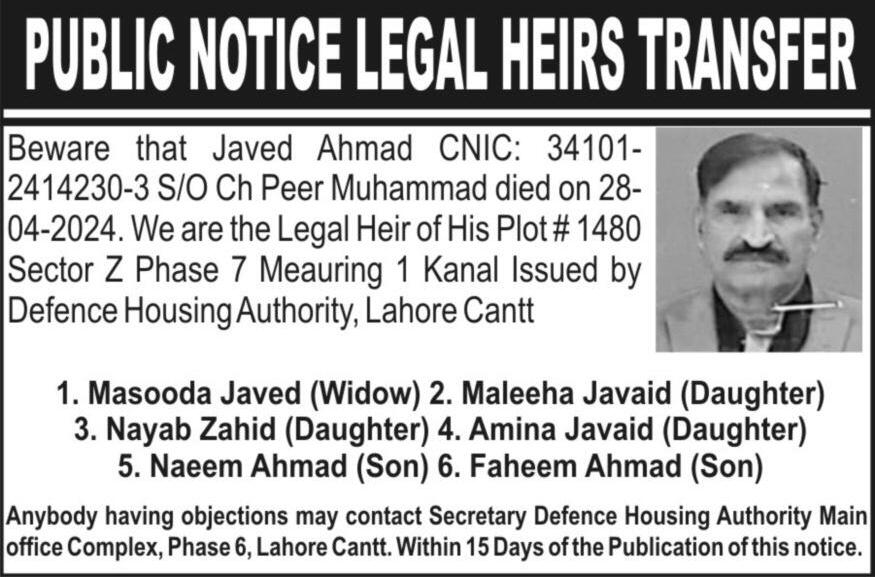 PUBLIC NOTICE LEGAL HEIRS TRANSFER

Beware that Javed Ahmad CNIC: 34101-2414230-3 S/O Ch Peer Muhammad died on 28-04-2024. We are the Legal Heir of His Plot # 1480 Sector Z Phase 7 Meauring 1 Kanal Issued by Defence Housing Authority, Lahore Cantt

1. Masooda Javed (Widow) 2. Maleeha Javaid (Daughter)
3. Nayab Zahid (Daughter) 4. Amina Javaid (Daughter)
5. Naeem Ahmad (Son) 6. Faheem Ahmad (Son)

Anybody having objections may contact Secretary Defence Housing Authority Main office Complex, Phase 6, Lahore Cantt. Within 15 Days of the Publication of this notice.